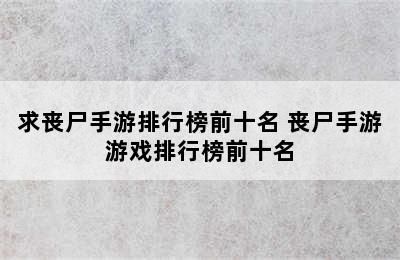 求丧尸手游排行榜前十名 丧尸手游游戏排行榜前十名